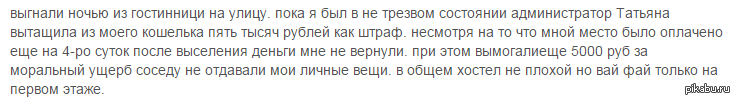 выгнали ночью из гостинници на улицу. пока я был в не трезвом состоянии администратор Татьяна вытащила из моего кошелька пять тысяч рублей как штраф. несмотря на то что мной место было оплачено еще на 4-ро суток после выселения деньги мне не вернули. при этом вымогалиеще 5000 руб за моральный ущерб соседу не отдавали мои личные вещи. в общем хостел не плохой но вай фай только на первом этаже.

pikabu.ru